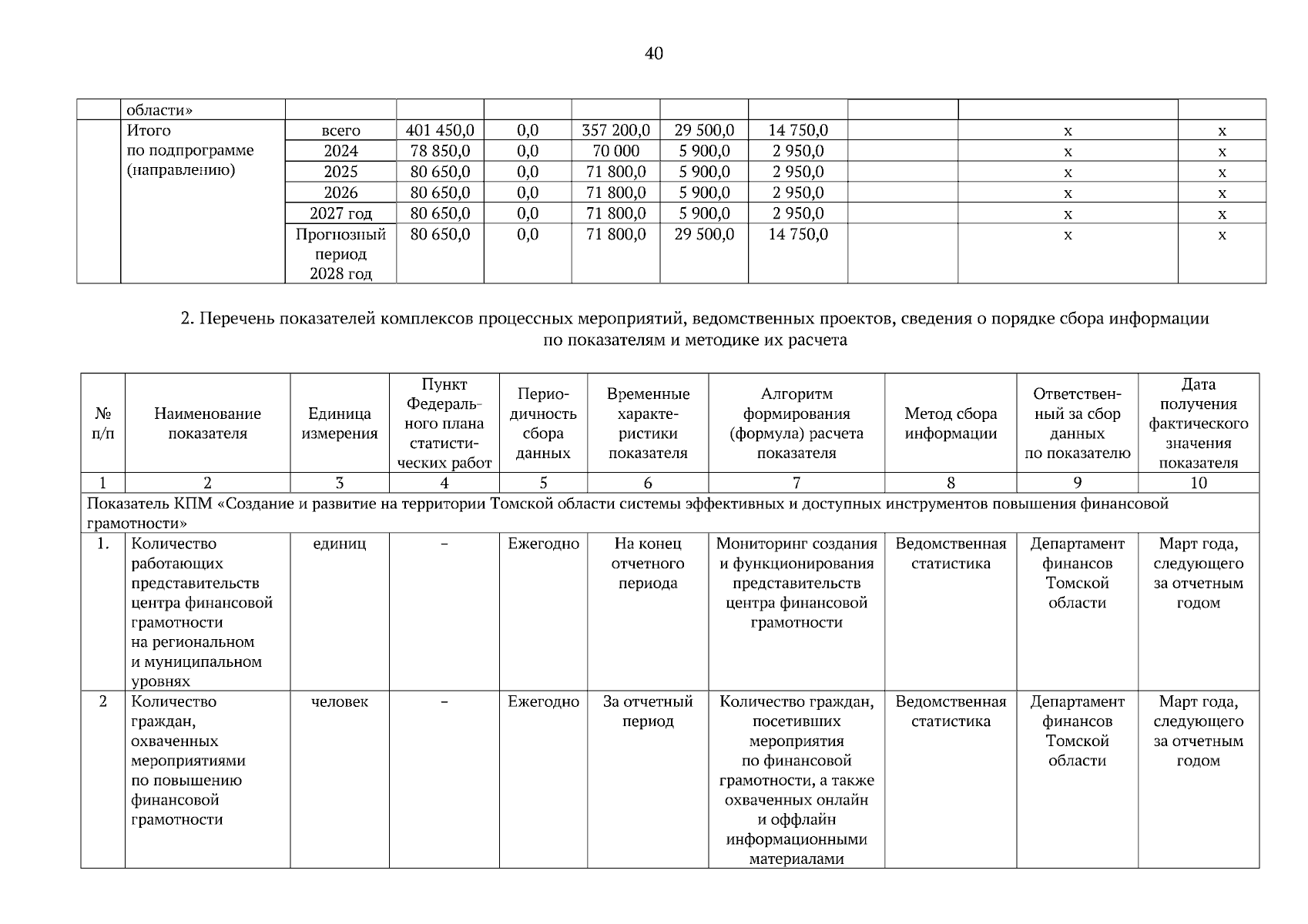 40

| | области» | | | | | | | | | |
|---|---|---|---|---|---|---|---|---|---|---|
| | Итого по подпрограмме (направлению) | всего | 401 450,0 | 0,0 | 357 200,0 | 29 500,0 | 14 750,0 | | х | х |
| | | 2024 | 78 850,0 | 0,0 | 70 000 | 5 900,0 | 2 950,0 | | х | х |
| | | 2025 | 80 650,0 | 0,0 | 71 800,0 | 5 900,0 | 2 950,0 | | х | х |
| | | 2026 | 80 650,0 | 0,0 | 71 800,0 | 5 900,0 | 2 950,0 | | х | х |
| | | 2027 год | 80 650,0 | 0,0 | 71 800,0 | 5 900,0 | 2 950,0 | | х | х |
| | | Прогнозный период 2028 год | 80 650,0 | 0,0 | 71 800,0 | 29 500,0 | 14 750,0 | | х | х |

2. Перечень показателей комплексов процессных мероприятий, ведомственных проектов, сведения о порядке сбора информации по показателям и методике их расчета

| № п/п | Наименование показателя | Единица измерения | Пункт Федерального плана статистических работ | Периодичность сбора данных | Временные характеристики показателя | Алгоритм формирования (формула) расчета показателя | Метод сбора информации | Ответственный за сбор данных по показателю | Дата получения фактического значения показателя |
|---|---|---|---|---|---|---|---|---|---|
| 1 | 2 | 3 | 4 | 5 | 6 | 7 | 8 | 9 | 10 |
| Показатель КПМ «Создание и развитие на территории Томской области системы эффективных и доступных инструментов повышения финансовой грамотности» | | | | | | | | | |
| 1. | Количество работающих представительств центра финансовой грамотности на региональном и муниципальном уровнях | единиц | – | Ежегодно | На конец отчетного периода | Мониторинг создания и функционирования представительств центра финансовой грамотности | Ведомственная статистика | Департамент финансов Томской области | Март года, следующего за отчетным годом |
| 2 | Количество граждан, охваченных мероприятиями по повышению финансовой грамотности | человек | – | Ежегодно | За отчетный период | Количество граждан, посетивших мероприятия по финансовой грамотности, а также охваченных онлайн и оффлайн информационными материалами | Ведомственная статистика | Департамент финансов Томской области | Март года, следующего за отчетным годом |